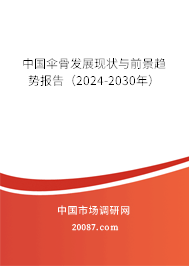 中国伞骨发展现状与前景趋势报告（2024-2030年）

中国市场调研网

20087.com